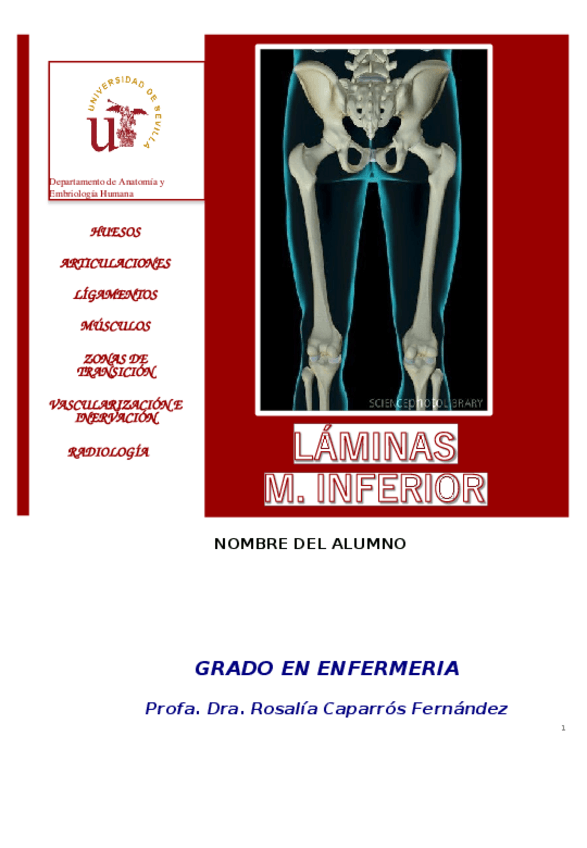 UNIVERSIDAD DE SEVILLA

Departamento de Anatomía y Embriología Humana

HUESOS

ARTICULACIONES

LÍGAMENTOS

MÚSCULOS

ZONAS DE TRANSICIÓN

VASCULARIZACIÓN E INERVACIÓN

RADIOLOGÍA

SCIENCEPHOTOLIBRARY

LÁMINAS
M. INFERIOR

NOMBRE DEL ALUMNO

GRADO EN ENFERMERIA

Profa. Dra. Rosalía Caparrós Fernández

1